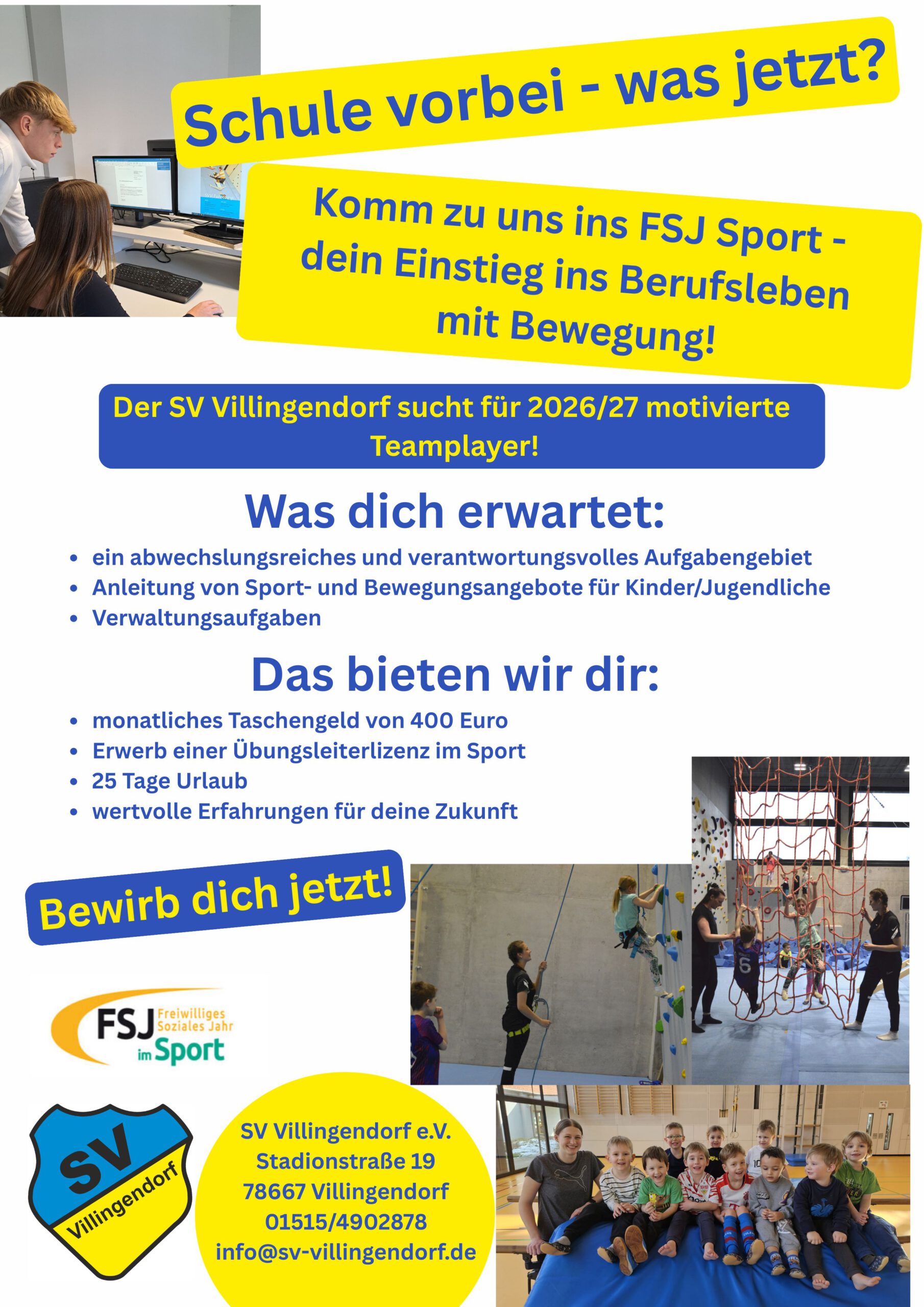 Schule vorbei - was jetzt?

Komm zu uns ins FSJ Sport - dein Einstieg ins Berufsleben mit Bewegung!

Der SV Villingendorf sucht für 2026/27 motivierte Teamplayer!

Was dich erwartet:

• ein abwechslungsreiches und verantwortungsvolles Aufgabengebiet
• Anleitung von Sport- und Bewegungsangebote für Kinder/Jugendliche
• Verwaltungsaufgaben

Das bieten wir dir:

• monatliches Taschengeld von 400 Euro
• Erwerb einer Übungsleiterlizenz im Sport
• 25 Tage Urlaub
• wertvolle Erfahrungen für deine Zukunft

Bewirb dich jetzt!

FSJ Freiwilliges Soziales Jahr im Sport

SV Villingendorf

SV Villingendorf e.V.
Stadionstraße 19
78667 Villingendorf
01515/4902878
info@sv-villingendorf.de